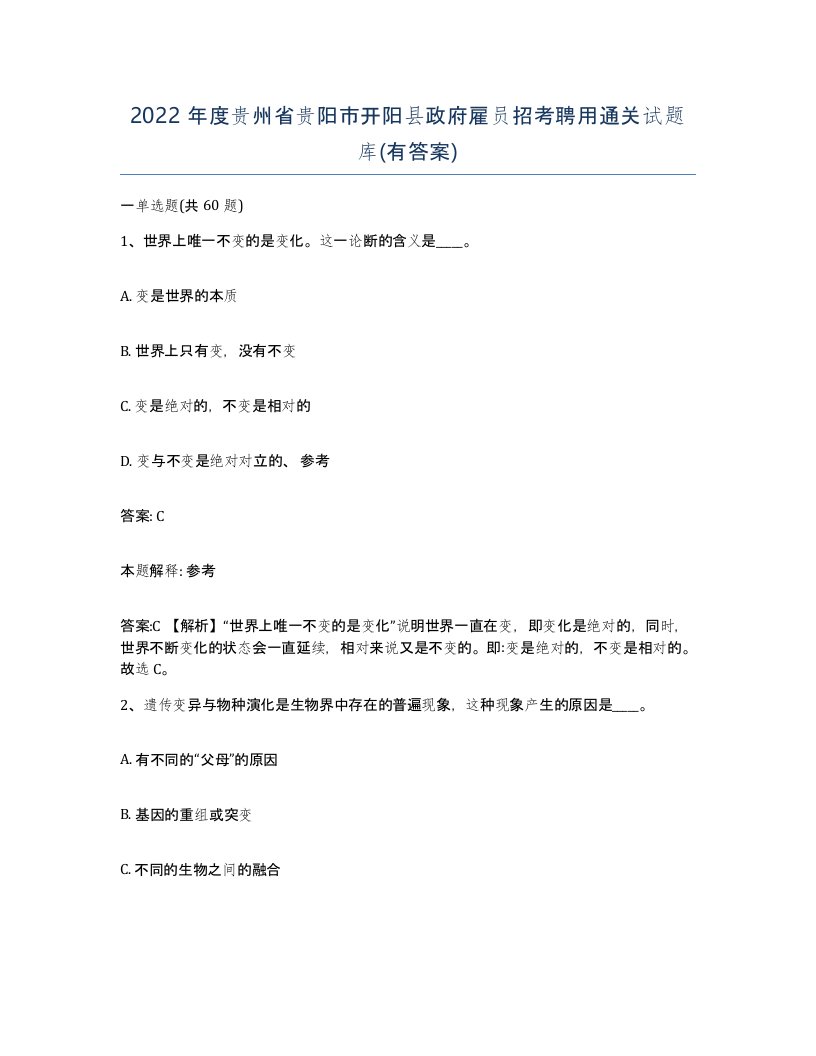 2022年度贵州省贵阳市开阳县政府雇员招考聘用通关试题库(有答案)

一单选题(共60题)

1、世界上唯一不变的是变化。这一论断的含义是____。

A. 变是世界的本质

B. 世界上只有变，没有不变

C. 变是绝对的，不变是相对的

D. 变与不变是绝对对立的、参考

答案: C

本题解释: 参考

答案:C 【解析】“世界上唯一不变的是变化”说明世界一直在变，即变化是绝对的，同时，世界不断变化的状态会一直延续，相对来说又是不变的。即:变是绝对的，不变是相对的。故选C。

2、遗传变异与物种演化是生物界中存在的普遍现象，这种现象产生的原因是____。

A. 有不同的“父母”的原因

B. 基因的重组或突变

C. 不同的生物之间的融合